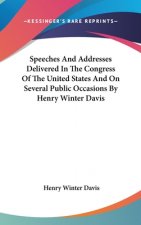 ~KESSINGER'S RARE REPRINTS~

Speeches And Addresses Delivered In The Congress Of The United States And On Several Public Occasions By Henry Winter Davis

Henry Winter Davis